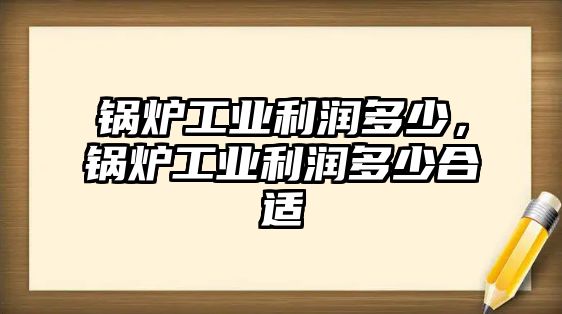 锅炉工业利润多少，锅炉工业利润多少合适